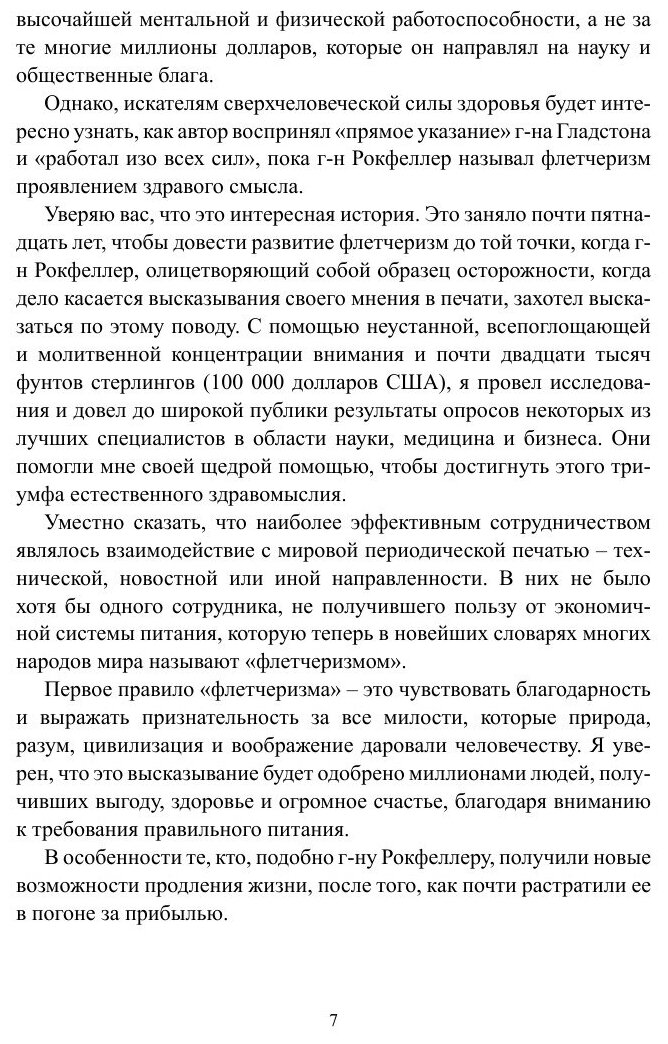 высочайшей ментальной и физической работоспособности, а не за те многие миллионы долларов, которые он направлял на науку и общественные блага.

Однако, искателям сверхчеловеческой силы здоровья будет интересно узнать, как автор воспринял «прямое указание» г-на Гладстона и «работал изо всех сил», пока г-н Рокфеллер называл флетчеризм проявлением здравого смысла.

Уверяю вас, что это интересная история. Это заняло почти пятнадцать лет, чтобы довести развитие флетчеризм до той точки, когда г-н Рокфеллер, олицетворяющий собой образец осторожности, когда дело касается высказывания своего мнения в печати, захотел высказаться по этому поводу. С помощью неустанной, всепоглощающей и молитвенной концентрации внимания и почти двадцати тысяч фунтов стерлингов (100 000 долларов США), я провел исследования и довел до широкой публики результаты опросов некоторых из лучших специалистов в области науки, медицина и бизнеса. Они помогли мне своей щедрой помощью, чтобы достигнуть этого триумфа естественного здравомыслия.

Уместно сказать, что наиболее эффективным сотрудничеством являлось взаимодействие с мировой периодической печатью – технической, новостной или иной направленности. В них не было хотя бы одного сотрудника, не получившего пользу от экономичной системы питания, которую теперь в новейших словарях многих народов мира называют «флетчеризмом».

Первое правило «флетчеризма» – это чувствовать благодарность и выражать признательность за все милости, которые природа, разум, цивилизация и воображение даровали человечеству. Я уверен, что это высказывание будет одобрено миллионами людей, получивших выгоду, здоровье и огромное счастье, благодаря вниманию к требования правильного питания.

В особенности те, кто, подобно г-ну Рокфеллеру, получили новые возможности продления жизни, после того, как почти растратили ее в погоне за прибылью.

7